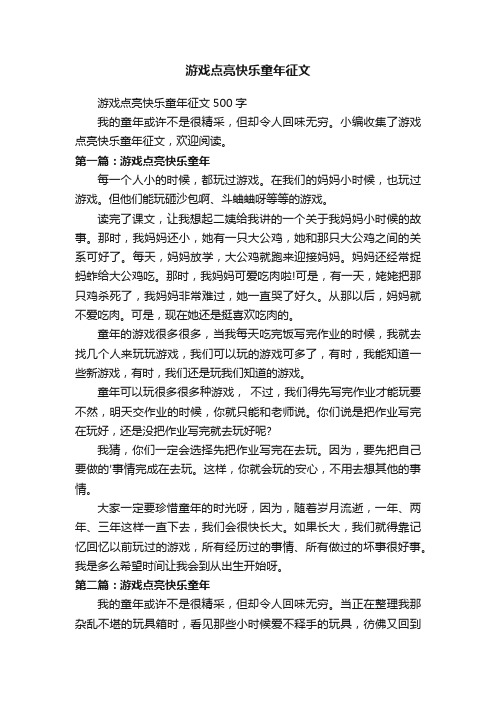 游戏点亮快乐童年征文

游戏点亮快乐童年征文 500 字

我的童年或许不是很精采，但却令人回味无穷。小编收集了游戏点亮快乐童年征文，欢迎阅读。

第一篇：游戏点亮快乐童年

每一个人小的时候，都玩过游戏。在我们的妈妈小时候，也玩过游戏。但他们能玩砸沙包啊、斗蛐蛐呀等等的游戏。

读完了课文，让我想起二姨给我讲的一个关于我妈妈小时候的故事。那时，我妈妈还小，她有一只大公鸡，她和那只大公鸡之间的关系可好了。每天，妈妈放学，大公鸡就跑来迎接妈妈。妈妈还经常捉蚂蚱给大公鸡吃。那时，我妈妈可爱吃肉啦!可是，有一天，姥姥把那只鸡杀死了，我妈妈非常难过，她一直哭了好久。从那以后，妈妈就不爱吃肉。可是，现在她还是挺喜欢吃肉的。

童年的游戏很多很多，当我每天吃完饭写完作业的时候，我就去找几个人来玩玩游戏，我们可以玩的游戏可多了，有时，我能知道一些新游戏，有时，我们还是玩我们知道的游戏。

童年可以玩很多很多种游戏， 不过，我们得先写完作业才能玩要不然，明天交作业的时候，你就只能和老师说。你们说是把作业写完在玩好，还是没把作业写完就去玩好呢?

我猜，你们一定会选择先把作业写完在去玩。因为，要先把自己要做的'事情完成在去玩。这样，你就会玩的安心，不用去想其他的事情。

大家一定要珍惜童年的时光呀，因为，随着岁月流逝，一年、两年、三年这样一直下去，我们会很快长大。如果长大，我们就得靠记忆回忆以前玩过的游戏，所有经历过的事情、所有做过的坏事很好事。我是多么希望时间让我会到从出生开始呀。

第二篇：游戏点亮快乐童年

我的童年或许不是很精采，但却令人回味无穷。当正在整理我那杂乱不堪的玩具箱时，看见那些小时候爱不释手的玩具，彷佛又回到